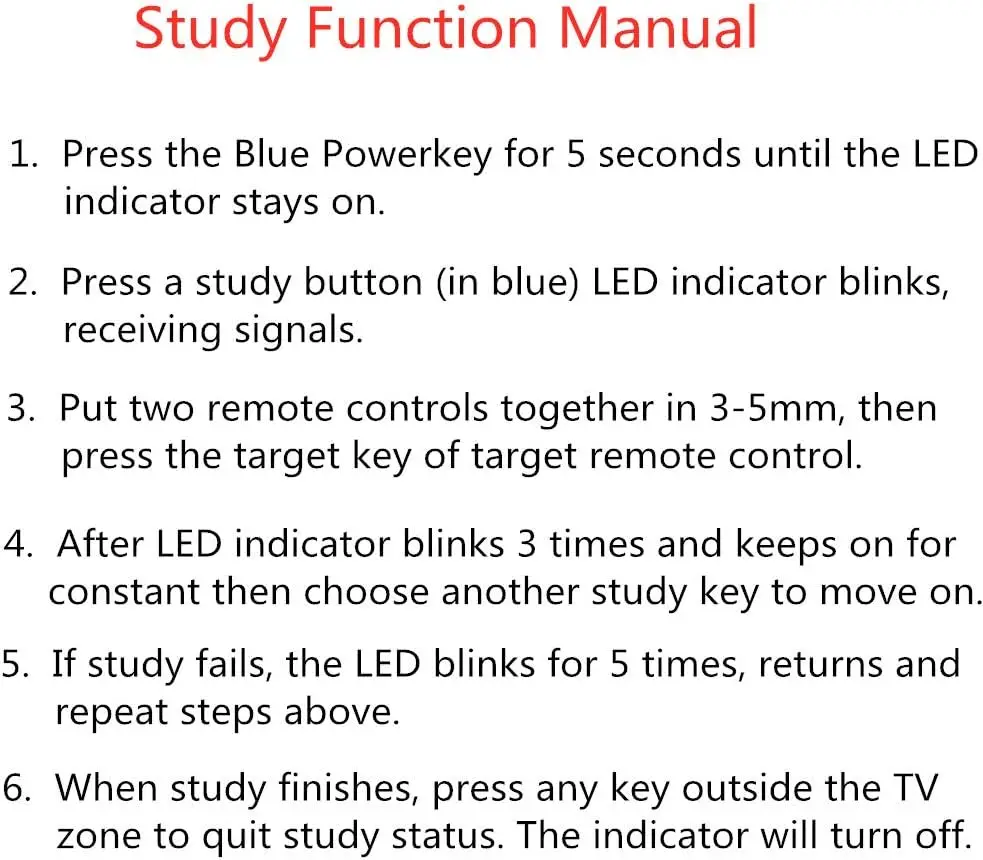 Study Function Manual

1. Press the Blue Powerkey for 5 seconds until the LED indicator stays on.

2. Press a study button (in blue) LED indicator blinks, receiving signals.

3. Put two remote controls together in 3-5mm, then press the target key of target remote control.

4. After LED indicator blinks 3 times and keeps on for constant then choose another study key to move on.

5. If study fails, the LED blinks for 5 times, returns and repeat steps above.

6. When study finishes, press any key outside the TV zone to quit study status. The indicator will turn off.